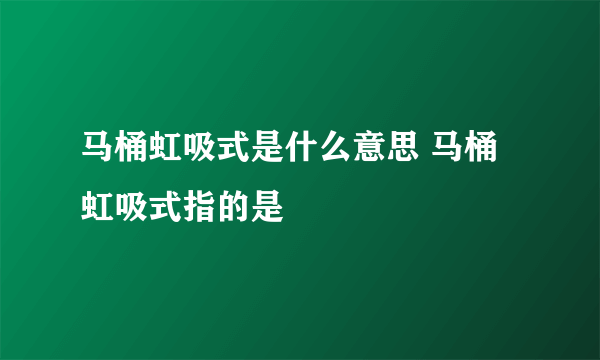 马桶虹吸式是什么意思 马桶虹吸式指的是